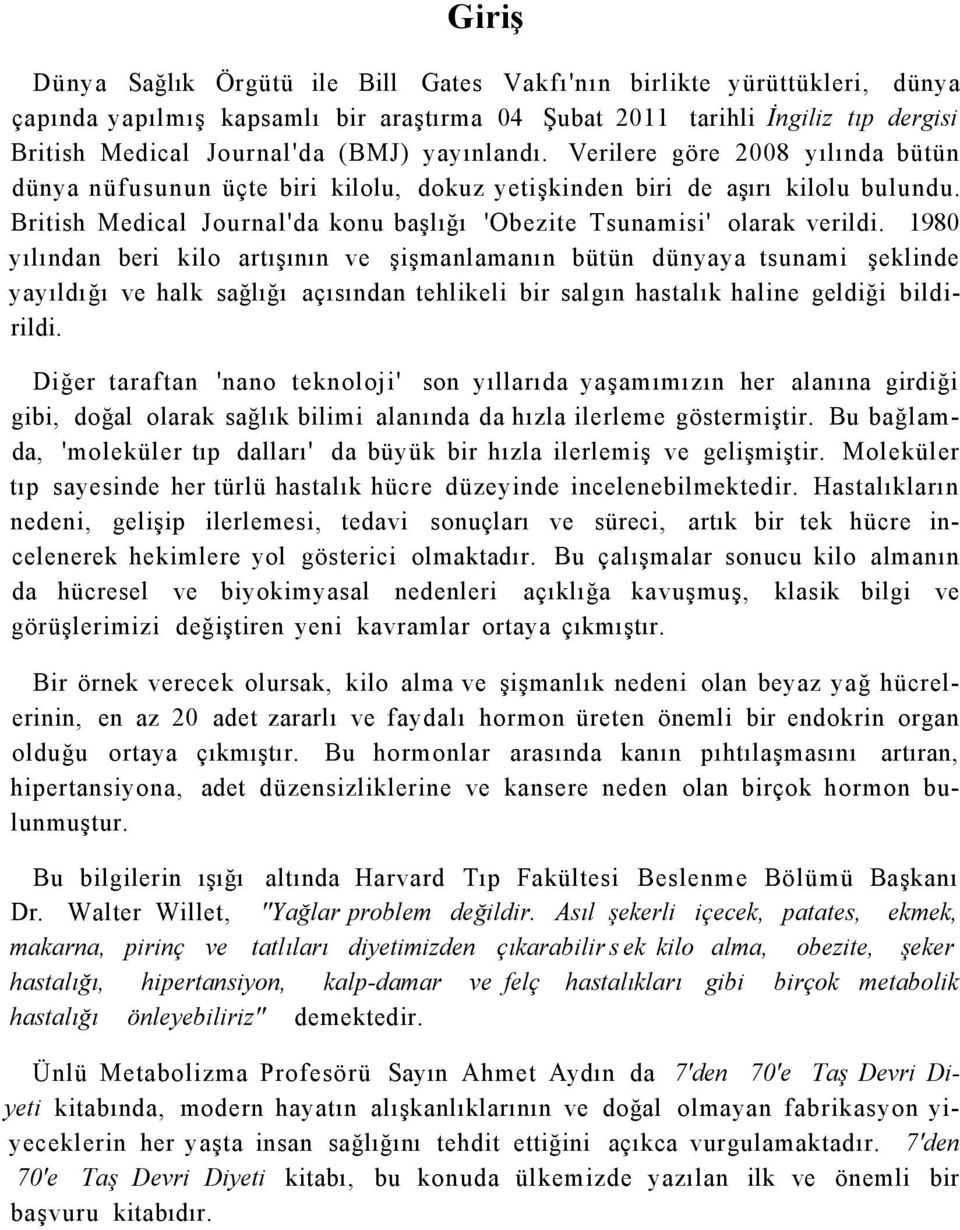 Giriş

Dünya Sağlık Örgütü ile Bill Gates Vakfı'nın birlikte yürüttükleri, dünya çapında yapılmış kapsamlı bir araştırma 04 Şubat 2011 tarihli İngiliz tıp dergisi British Medical Journal'da (BMJ) yayınlandı. Verilere göre 2008 yılında bütün dünya nüfusunun üçte biri kilolu, dokuz yetişkinden biri de aşırı kilolu bulundu. British Medical Journal'da konu başlığı 'Obezite Tsunamisi' olarak verildi. 1980 yılından beri kilo artışının ve şişmanlamanın bütün dünyaya tsunami şeklinde yayıldığı ve halk sağlığı açısından tehlikeli bir salgın hastalık haline geldiği bildirildi.

Diğer taraftan 'nano teknoloji' son yıllarıda yaşamımızın her alanına girdiği gibi, doğal olarak sağlık bilimi alanında da hızla ilerleme göstermiştir. Bu bağlamda, 'moleküler tıp dalları' da büyük bir hızla ilerlemiş ve gelişmiştir. Moleküler tıp sayesinde her türlü hastalık hücre düzeyinde incelenebilmektedir. Hastalıkların nedeni, gelişip ilerlemesi, tedavi sonuçları ve süreci, artık bir tek hücre incelenerek hekimlere yol gösterici olmaktadır. Bu çalışmalar sonucu kilo almanın da hücresel ve biyokimyasal nedenleri açıklığa kavuşmuş, klasik bilgi ve görüşlerimizi değiştiren yeni kavramlar ortaya çıkmıştır.

Bir örnek verecek olursak, kilo alma ve şişmanlık nedeni olan beyaz yağ hücrelerinin, en az 20 adet zararlı ve faydalı hormon üreten önemli bir endokrin organ olduğu ortaya çıkmıştır. Bu hormonlar arasında kanın pıhtılaşmasını artıran, hipertansiyona, adet düzensizliklerine ve kansere neden olan birçok hormon bulunmuştur.

Bu bilgilerin ışığı altında Harvard Tıp Fakültesi Beslenme Bölümü Başkanı Dr. Walter Willet, "Yağlar problem değildir. Asıl şekerli içecek, patates, ekmek, makarna, pirinç ve tatlıları diyetimizden çıkarabilir s ek kilo alma, obezite, şeker hastalığı, hipertansiyon, kalp-damar ve felç hastalıkları gibi birçok metabolik hastalığı önleyebiliriz" demektedir.

Ünlü Metabolizma Profesörü Sayın Ahmet Aydın da 7'den 70'e Taş Devri Diyeti kitabında, modern hayatın alışkanlıklarının ve doğal olmayan fabrikasyon yiyeceklerin her yaşta insan sağlığını tehdit ettiğini açıkca vurgulamaktadır. 7'den 70'e Taş Devri Diyeti kitabı, bu konuda ülkemizde yazılan ilk ve önemli bir başvuru kitabıdır.